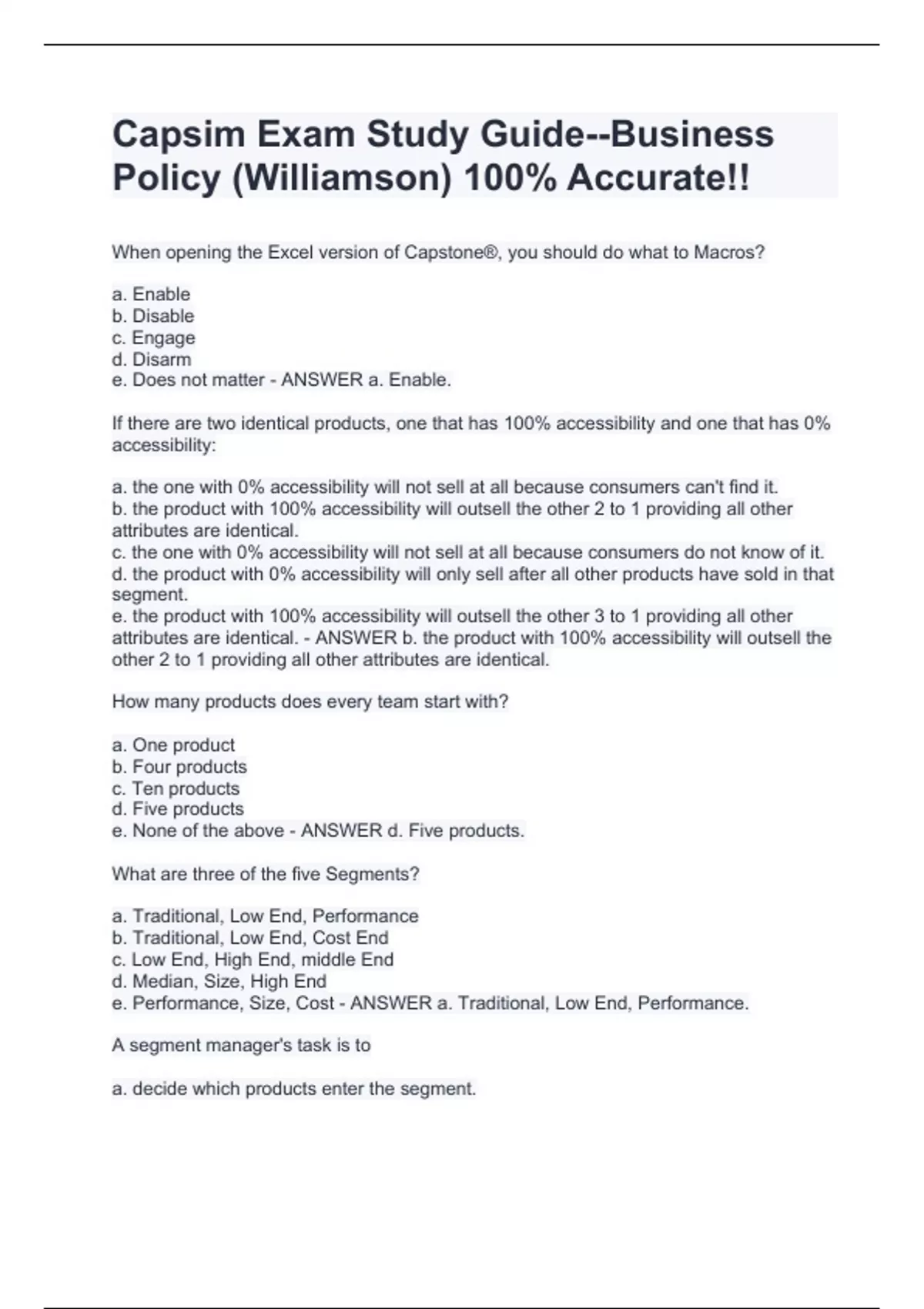 Capsim Exam Study Guide--Business Policy (Williamson) 100% Accurate!!

When opening the Excel version of Capstone®, you should do what to Macros?

a. Enable
b. Disable
c. Engage
d. Disarm
e. Does not matter - ANSWER a. Enable.

If there are two identical products, one that has 100% accessibility and one that has 0% accessibility:

a. the one with 0% accessibility will not sell at all because consumers can't find it.
b. the product with 100% accessibility will outsell the other 2 to 1 providing all other attributes are identical.
c. the one with 0% accessibility will not sell at all because consumers do not know of it.
d. the product with 0% accessibility will only sell after all other products have sold in that segment.
e. the product with 100% accessibility will outsell the other 3 to 1 providing all other attributes are identical. - ANSWER b. the product with 100% accessibility will outsell the other 2 to 1 providing all other attributes are identical.

How many products does every team start with?

a. One product
b. Four products
c. Ten products
d. Five products
e. None of the above - ANSWER d. Five products.

What are three of the five Segments?

a. Traditional, Low End, Performance
b. Traditional, Low End, Cost End
c. Low End, High End, middle End
d. Median, Size, High End
e. Performance, Size, Cost - ANSWER a. Traditional, Low End, Performance.

A segment manager's task is to

a. decide which products enter the segment.